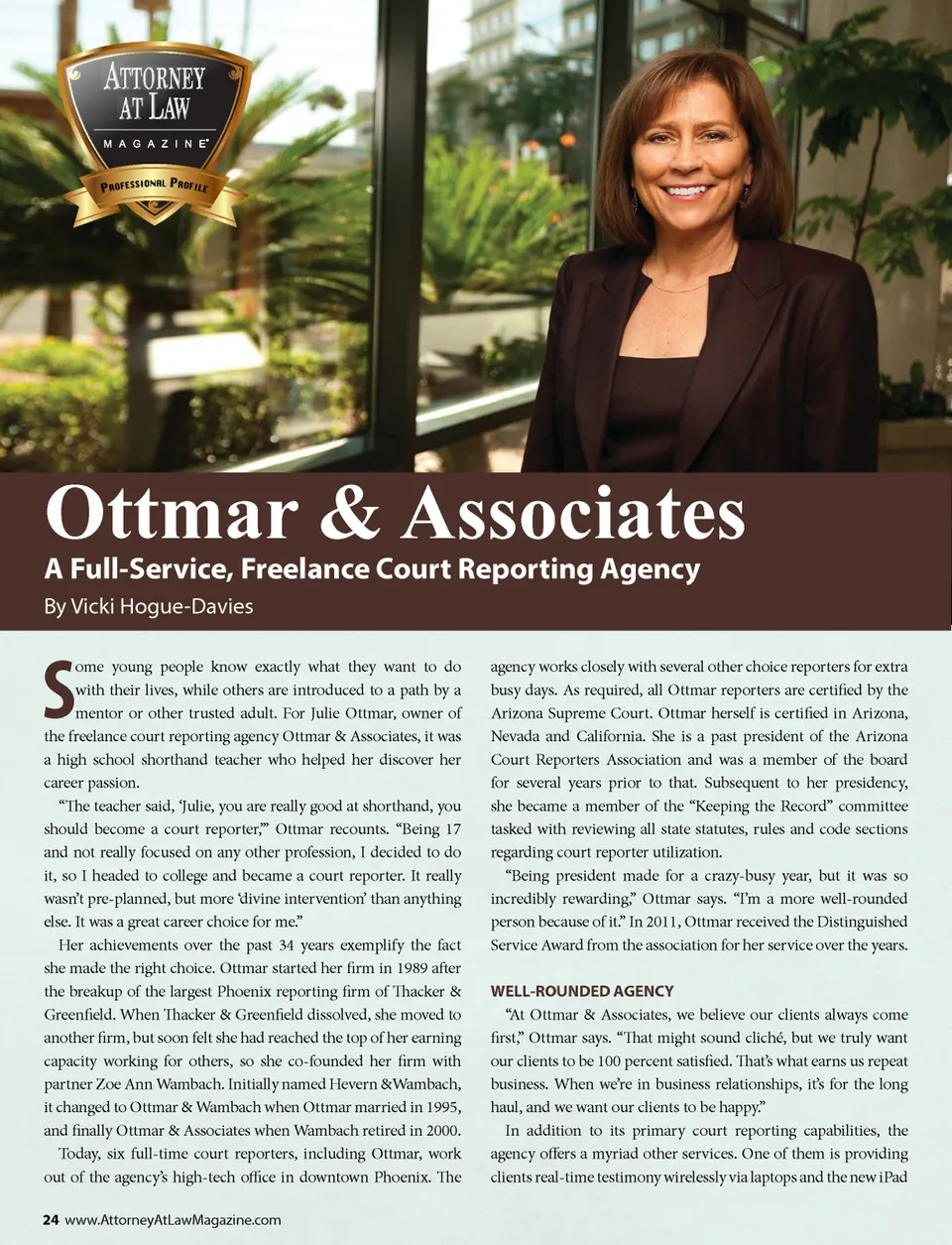 ATTORNEY AT LAW
MAGAZINE®
PROFESSIONAL PROFILE

Ottmar & Associates

A Full-Service, Freelance Court Reporting Agency

By Vicki Hogue-Davies

Some young people know exactly what they want to do with their lives, while others are introduced to a path by a mentor or other trusted adult. For Julie Ottmar, owner of the freelance court reporting agency Ottmar & Associates, it was a high school shorthand teacher who helped her discover her career passion.

"The teacher said, 'Julie, you are really good at shorthand, you should become a court reporter,'" Ottmar recounts. "Being 17 and not really focused on any other profession, I decided to do it, so I headed to college and became a court reporter. It really wasn't pre-planned, but more 'divine intervention' than anything else. It was a great career choice for me."

Her achievements over the past 34 years exemplify the fact she made the right choice. Ottmar started her firm in 1989 after the breakup of the largest Phoenix reporting firm of Thacker & Greenfield. When Thacker & Greenfield dissolved, she moved to another firm, but soon felt she had reached the top of her earning capacity working for others, so she co-founded her firm with partner Zoe Ann Wambach. Initially named Hevern &Wambach, it changed to Ottmar & Wambach when Ottmar married in 1995, and finally Ottmar & Associates when Wambach retired in 2000.

Today, six full-time court reporters, including Ottmar, work out of the agency's high-tech office in downtown Phoenix. The agency works closely with several other choice reporters for extra busy days. As required, all Ottmar reporters are certified by the Arizona Supreme Court. Ottmar herself is certified in Arizona, Nevada and California. She is a past president of the Arizona Court Reporters Association and was a member of the board for several years prior to that. Subsequent to her presidency, she became a member of the "Keeping the Record" committee tasked with reviewing all state statutes, rules and code sections regarding court reporter utilization.

"Being president made for a crazy-busy year, but it was so incredibly rewarding," Ottmar says. "I'm a more well-rounded person because of it." In 2011, Ottmar received the Distinguished Service Award from the association for her service over the years.

WELL-ROUNDED AGENCY

"At Ottmar & Associates, we believe our clients always come first," Ottmar says. "That might sound cliché, but we truly want our clients to be 100 percent satisfied. That's what earns us repeat business. When we're in business relationships, it's for the long haul, and we want our clients to be happy."

In addition to its primary court reporting capabilities, the agency offers a myriad other services. One of them is providing clients real-time testimony wirelessly via laptops and the new iPad

24 www.AttorneyAtLawMagazine.com